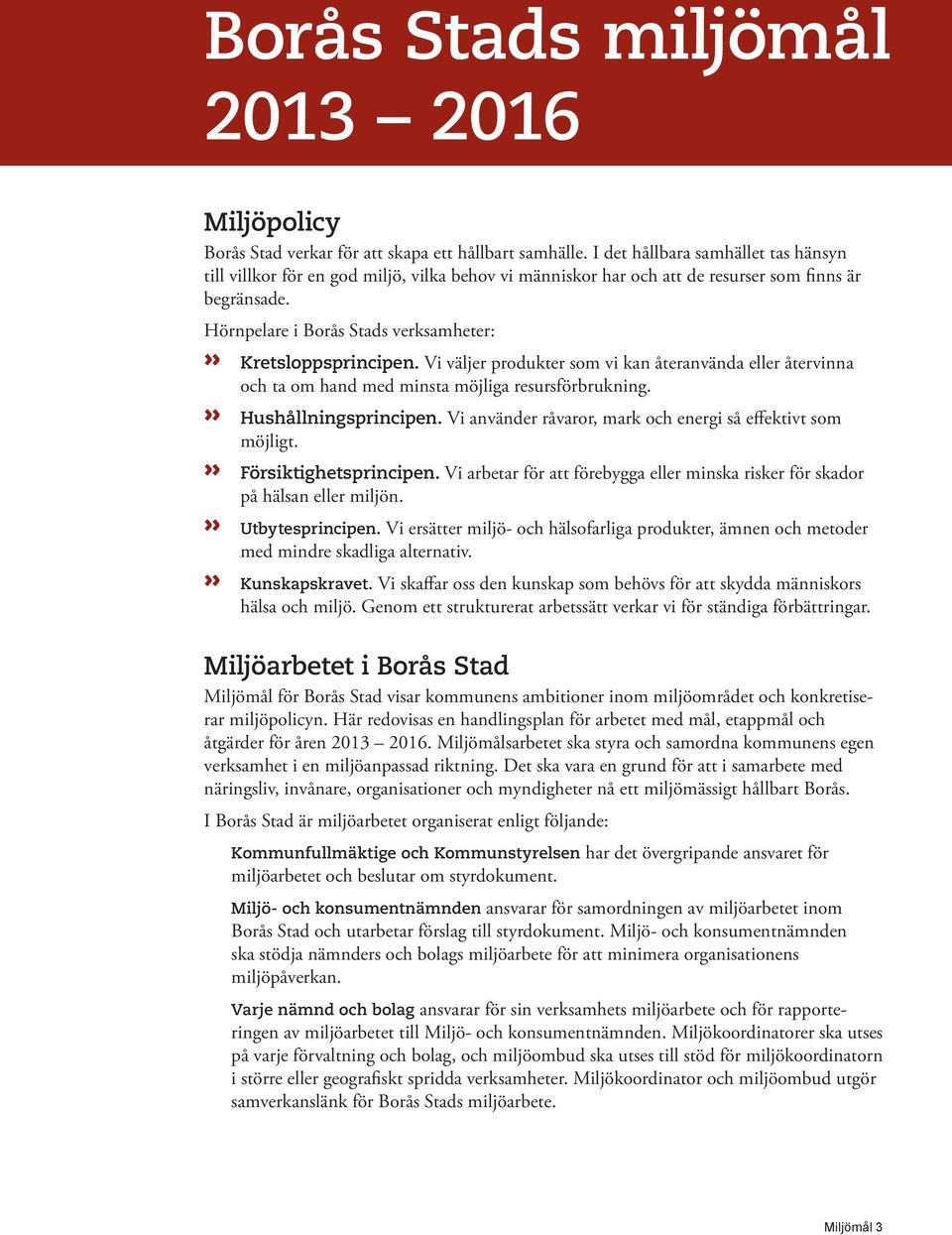 Borås Stads miljömål 2013 – 2016

Miljöpolicy

Borås Stad verkar för att skapa ett hållbart samhälle. I det hållbara samhället tas hänsyn till villkor för en god miljö, vilka behov vi människor har och att de resurser som finns är begränsade.

Hörnpelare i Borås Stads verksamheter:

» Kretsloppsprincipen. Vi väljer produkter som vi kan återanvända eller återvinna och ta om hand med minsta möjliga resursförbrukning.

» Hushållningsprincipen. Vi använder råvaror, mark och energi så effektivt som möjligt.

» Försiktighetsprincipen. Vi arbetar för att förebygga eller minska risker för skador på hälsan eller miljön.

» Utbytesprincipen. Vi ersätter miljö- och hälsofarliga produkter, ämnen och metoder med mindre skadliga alternativ.

» Kunskapskravet. Vi skaffar oss den kunskap som behövs för att skydda människors hälsa och miljö. Genom ett strukturerat arbetssätt verkar vi för ständiga förbättringar.

Miljöarbetet i Borås Stad

Miljömål för Borås Stad visar kommunens ambitioner inom miljöområdet och konkretiserar miljöpolicyn. Här redovisas en handlingsplan för arbetet med mål, etappmål och åtgärder för åren 2013 – 2016. Miljömålsarbetet ska styra och samordna kommunens egen verksamhet i en miljöanpassad riktning. Det ska vara en grund för att i samarbete med näringsliv, invånare, organisationer och myndigheter nå ett miljömässigt hållbart Borås.

I Borås Stad är miljöarbetet organiserat enligt följande:

Kommunfullmäktige och Kommunstyrelsen har det övergripande ansvaret för miljöarbetet och beslutar om styrdokument.

Miljö- och konsumentnämnden ansvarar för samordningen av miljöarbetet inom Borås Stad och utarbetar förslag till styrdokument. Miljö- och konsumentnämnden ska stödja nämnders och bolags miljöarbete för att minimera organisationens miljöpåverkan.

Varje nämnd och bolag ansvarar för sin verksamhets miljöarbete och för rapporteringen av miljöarbetet till Miljö- och konsumentnämnden. Miljökoordinatorer ska utses på varje förvaltning och bolag, och miljöombud ska utses till stöd för miljökoordinatorn i större eller geografiskt spridda verksamheter. Miljökoordinator och miljöombud utgör samverkanslänk för Borås Stads miljöarbete.

Miljömål 3